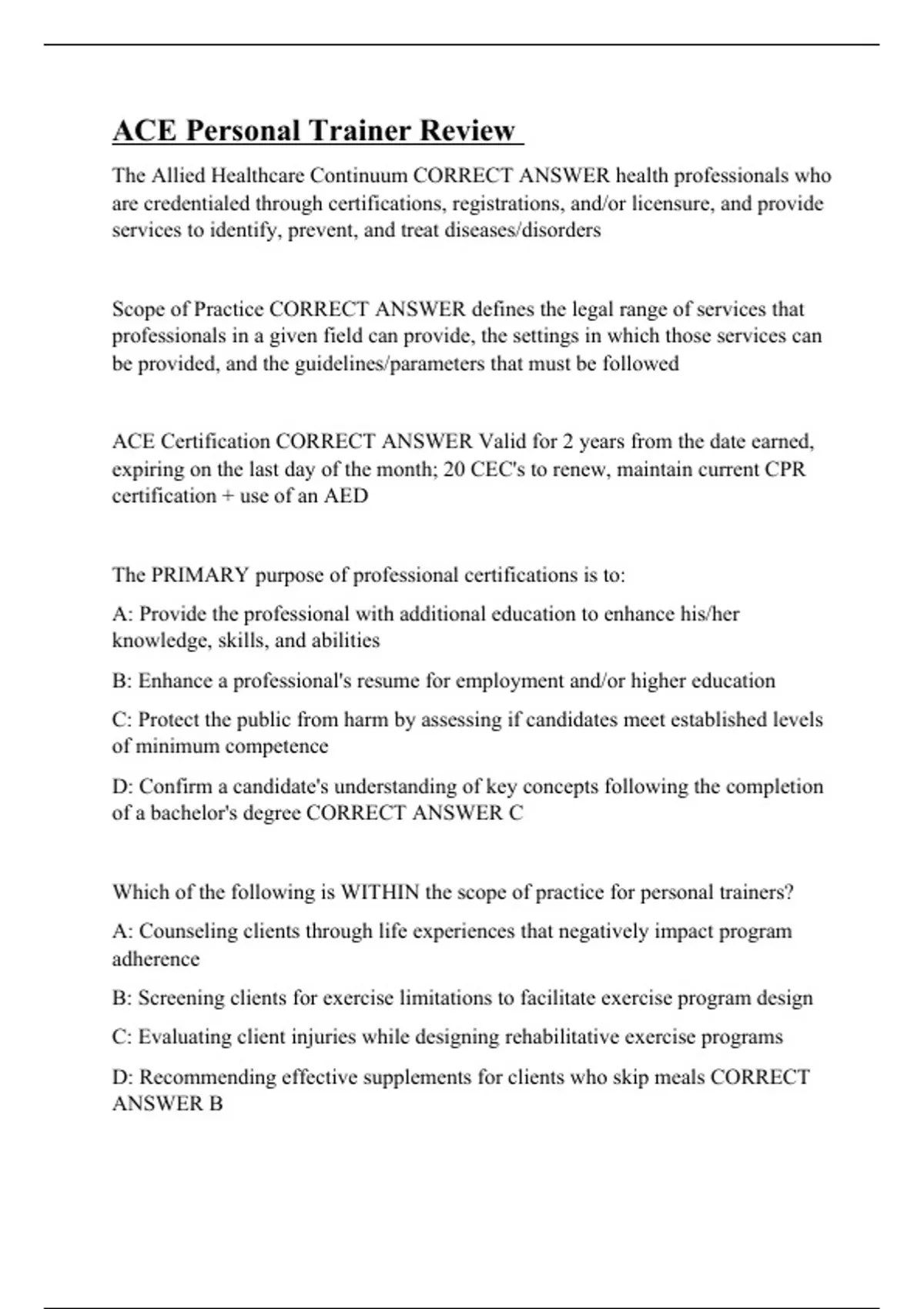 ACE Personal Trainer Review

The Allied Healthcare Continuum CORRECT ANSWER health professionals who are credentialed through certifications, registrations, and/or licensure, and provide services to identify, prevent, and treat diseases/disorders

Scope of Practice CORRECT ANSWER defines the legal range of services that professionals in a given field can provide, the settings in which those services can be provided, and the guidelines/parameters that must be followed

ACE Certification CORRECT ANSWER Valid for 2 years from the date earned, expiring on the last day of the month; 20 CEC's to renew, maintain current CPR certification + use of an AED

The PRIMARY purpose of professional certifications is to:

A: Provide the professional with additional education to enhance his/her knowledge, skills, and abilities

B: Enhance a professional's resume for employment and/or higher education

C: Protect the public from harm by assessing if candidates meet established levels of minimum competence

D: Confirm a candidate's understanding of key concepts following the completion of a bachelor's degree CORRECT ANSWER C

Which of the following is WITHIN the scope of practice for personal trainers?

A: Counseling clients through life experiences that negatively impact program adherence

B: Screening clients for exercise limitations to facilitate exercise program design

C: Evaluating client injuries while designing rehabilitative exercise programs

D: Recommending effective supplements for clients who skip meals CORRECT ANSWER B